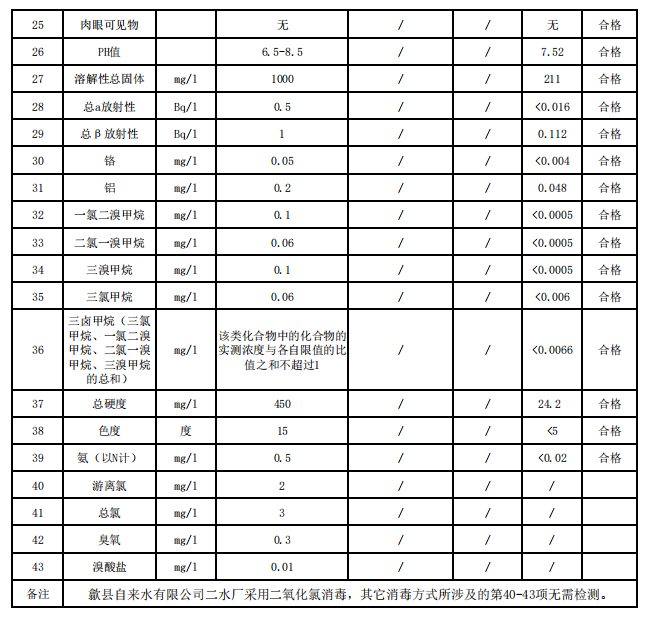 | 25 | 肉眼可见物 |  | 无 | / | / | 无 | 合格 |
|---|---|---|---|---|---|---|---|
| 26 | PH值 |  | 6.5-8.5 | / | / | 7.52 | 合格 |
| 27 | 溶解性总固体 | mg/l | 1000 | / | / | 211 | 合格 |
| 28 | 总a放射性 | Bq/l | 0.5 | / | / | <0.016 | 合格 |
| 29 | 总β放射性 | Bq/l | 1 | / | / | 0.112 | 合格 |
| 30 | 铬 | mg/l | 0.05 | / | / | <0.004 | 合格 |
| 31 | 铝 | mg/l | 0.2 | / | / | 0.048 | 合格 |
| 32 | 一氯二溴甲烷 | mg/l | 0.1 | / | / | <0.0005 | 合格 |
| 33 | 二氯一溴甲烷 | mg/l | 0.06 | / | / | <0.0005 | 合格 |
| 34 | 三溴甲烷 | mg/l | 0.1 | / | / | <0.0005 | 合格 |
| 35 | 三氯甲烷 | mg/l | 0.06 | / | / | <0.006 | 合格 |
| 36 | 三卤甲烷（三氯甲烷、一氯二溴甲烷、二氯一溴甲烷、三溴甲烷的总和） | mg/l | 该类化合物中的化合物的实测浓度与各自限值的比值之和不超过1 | / | / | <0.0066 | 合格 |
| 37 | 总硬度 | mg/l | 450 | / | / | 24.2 | 合格 |
| 38 | 色度 | 度 | 15 | / | / | <5 | 合格 |
| 39 | 氨（以N计） | mg/l | 0.5 | / | / | <0.02 | 合格 |
| 40 | 游离氯 | mg/l | 2 | / | / | / |  |
| 41 | 总氯 | mg/l | 3 | / | / | / |  |
| 42 | 臭氧 | mg/l | 0.3 | / | / | / |  |
| 43 | 溴酸盐 | mg/l | 0.01 | / | / | / |  |
| 备注 | 歙县自来水有限公司二水厂采用二氧化氯消毒，其它消毒方式所涉及的第40-43项无需检测。 |  |  |  |  |  |  |